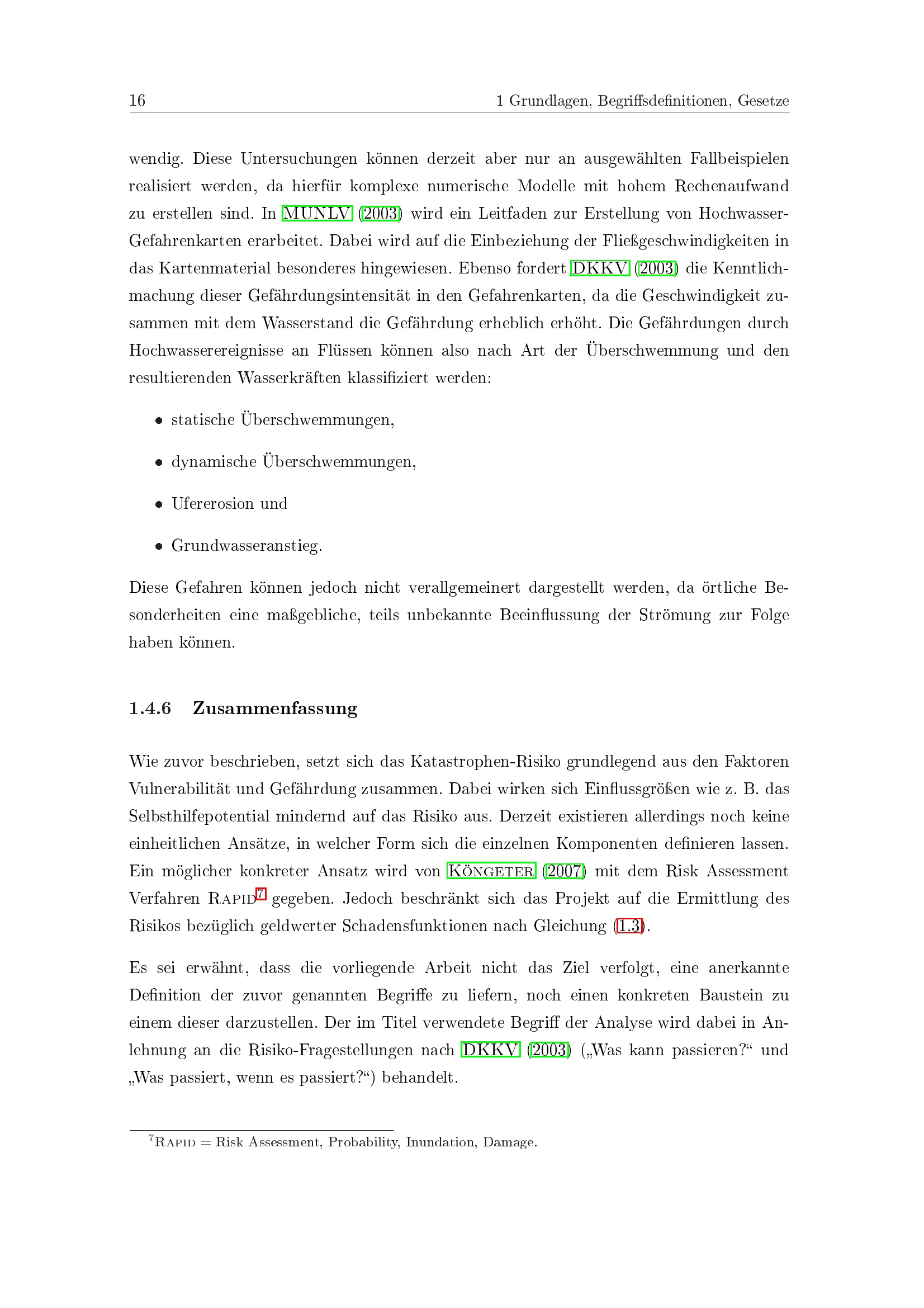 16 1 Grundlagen, Begriffsdefinitionen, Gesetze

wendig. Diese Untersuchungen können derzeit aber nur an ausgewählten Fallbeispielen realisiert werden, da hierfür komplexe numerische Modelle mit hohem Rechenaufwand zu erstellen sind. In MUNLV (2003) wird ein Leitfaden zur Erstellung von Hochwasser-Gefahrenkarten erarbeitet. Dabei wird auf die Einbeziehung der Fließgeschwindigkeiten in das Kartenmaterial besonderes hingewiesen. Ebenso fordert DKKV (2003) die Kenntlichmachung dieser Gefährdungsintensität in den Gefahrenkarten, da die Geschwindigkeit zusammen mit dem Wasserstand die Gefährdung erheblich erhöht. Die Gefährdungen durch Hochwasserereignisse an Flüssen können also nach Art der Überschwemmung und den resultierenden Wasserkräften klassifiziert werden:

• statische Überschwemmungen,

• dynamische Überschwemmungen,

• Ufererosion und

• Grundwasseranstieg.

Diese Gefahren können jedoch nicht verallgemeinert dargestellt werden, da örtliche Besonderheiten eine maßgebliche, teils unbekannte Beeinflussung der Strömung zur Folge haben können.

1.4.6 Zusammenfassung

Wie zuvor beschrieben, setzt sich das Katastrophen-Risiko grundlegend aus den Faktoren Vulnerabilität und Gefährdung zusammen. Dabei wirken sich Einflussgrößen wie z. B. das Selbsthilfepotential mindernd auf das Risiko aus. Derzeit existieren allerdings noch keine einheitlichen Ansätze, in welcher Form sich die einzelnen Komponenten definieren lassen. Ein möglicher konkreter Ansatz wird von Köngeter (2007) mit dem Risk Assessment Verfahren Rapid$^7$ gegeben. Jedoch beschränkt sich das Projekt auf die Ermittlung des Risikos bezüglich geldwerter Schadensfunktionen nach Gleichung (1.3).

Es sei erwähnt, dass die vorliegende Arbeit nicht das Ziel verfolgt, eine anerkannte Definition der zuvor genannten Begriffe zu liefern, noch einen konkreten Baustein zu einem dieser darzustellen. Der im Titel verwendete Begriff der Analyse wird dabei in Anlehnung an die Risiko-Fragestellungen nach DKKV (2003) („Was kann passieren?“ und „Was passiert, wenn es passiert?“) behandelt.

$^7$Rapid = Risk Assessment, Probability, Inundation, Damage.